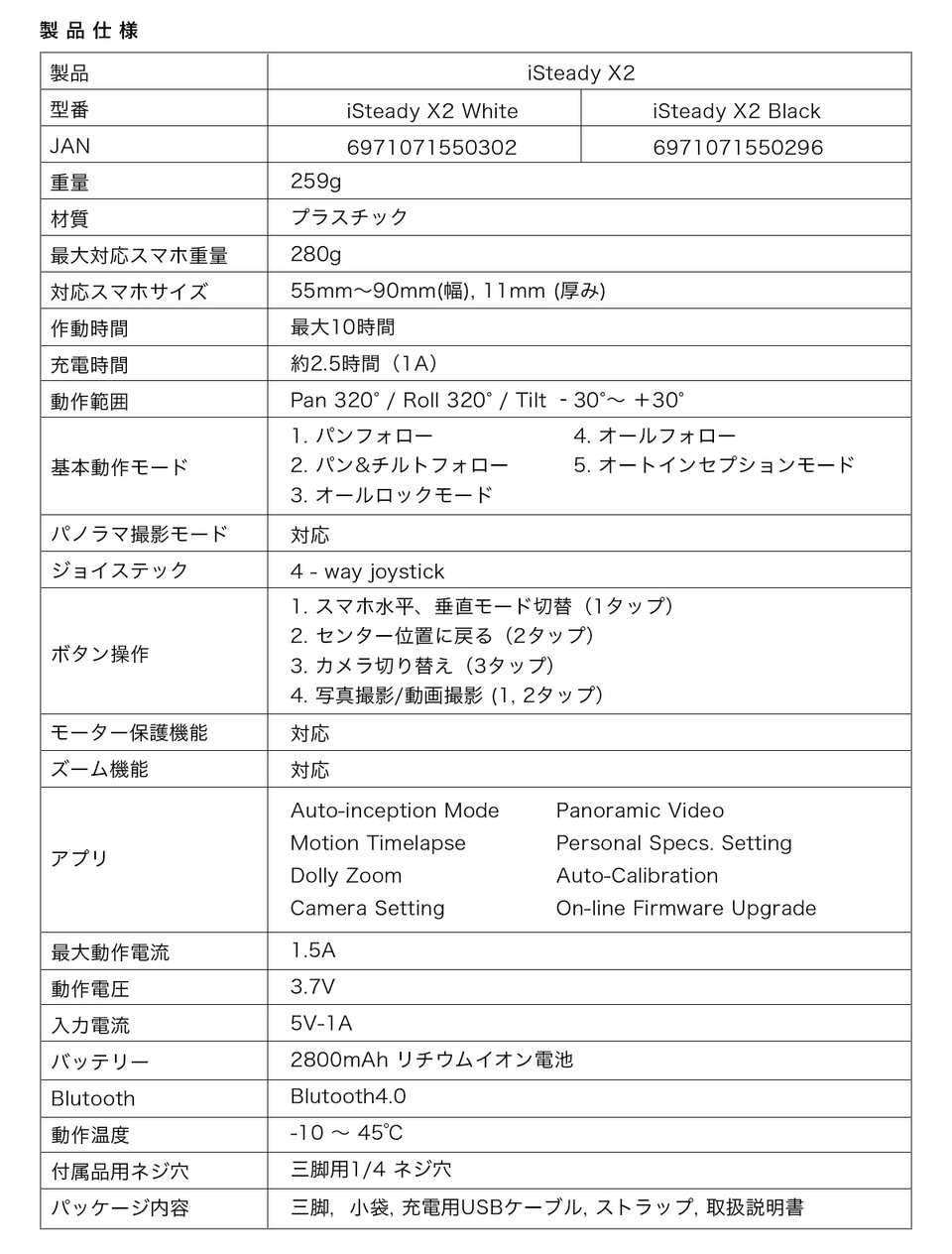 製品仕様

| 製品 | iSteady X2 | |
|---|---|---|
| 型番 | iSteady X2 White | iSteady X2 Black |
| JAN | 6971071550302 | 6971071550296 |
| 重量 | 259g | |
| 材質 | プラスチック | |
| 最大対応スマホ重量 | 280g | |
| 対応スマホサイズ | 55mm〜90mm(幅), 11mm (厚み) | |
| 作動時間 | 最大10時間 | |
| 充電時間 | 約2.5時間（1A） | |
| 動作範囲 | Pan 320° / Roll 320° / Tilt -30°〜 +30° | |
| 基本動作モード | 1. パンフォロー 2. パン&チルトフォロー 3. オールロックモード | 4. オールフォロー 5. オートインセプションモード |
| パノラマ撮影モード | 対応 | |
| ジョイステック | 4 - way joystick | |
| ボタン操作 | 1. スマホ水平、垂直モード切替（1タップ） 2. センター位置に戻る（2タップ） 3. カメラ切り替え（3タップ） 4. 写真撮影/動画撮影 (1, 2タップ) | |
| モーター保護機能 | 対応 | |
| ズーム機能 | 対応 | |
| アプリ | Auto-inception Mode Motion Timelapse Dolly Zoom Camera Setting | Panoramic Video Personal Specs. Setting Auto-Calibration On-line Firmware Upgrade |
| 最大動作電流 | 1.5A | |
| 動作電圧 | 3.7V | |
| 入力電流 | 5V-1A | |
| バッテリー | 2800mAh リチウムイオン電池 | |
| Blutooth | Blutooth4.0 | |
| 動作温度 | -10 〜 45℃ | |
| 付属品用ネジ穴 | 三脚用1/4 ネジ穴 | |
| パッケージ内容 | 三脚, 小袋, 充電用USBケーブル, ストラップ, 取扱説明書 | |